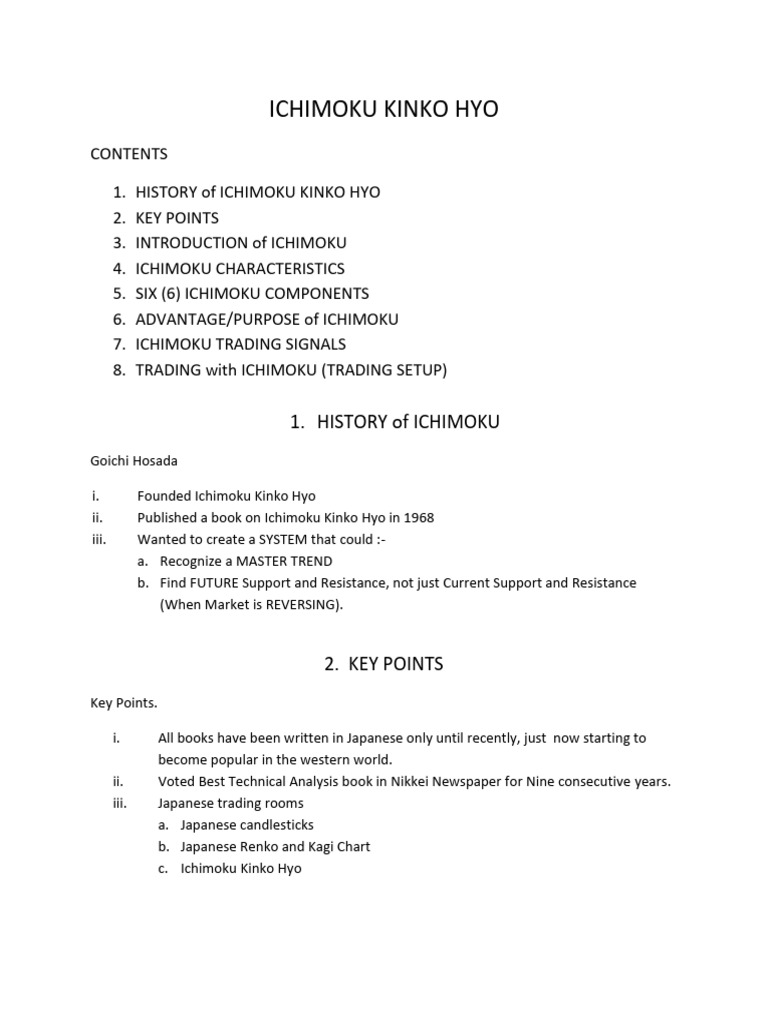 ICHIMOKU KINKO HYO

CONTENTS

1. HISTORY of ICHIMOKU KINKO HYO
2. KEY POINTS
3. INTRODUCTION of ICHIMOKU
4. ICHIMOKU CHARACTERISTICS
5. SIX (6) ICHIMOKU COMPONENTS
6. ADVANTAGE/PURPOSE of ICHIMOKU
7. ICHIMOKU TRADING SIGNALS
8. TRADING with ICHIMOKU (TRADING SETUP)

1. HISTORY of ICHIMOKU

Goichi Hosada

i. Founded Ichimoku Kinko Hyo
ii. Published a book on Ichimoku Kinko Hyo in 1968
iii. Wanted to create a SYSTEM that could :-
a. Recognize a MASTER TREND
b. Find FUTURE Support and Resistance, not just Current Support and Resistance (When Market is REVERSING).

2. KEY POINTS

Key Points.

i. All books have been written in Japanese only until recently, just now starting to become popular in the western world.
ii. Voted Best Technical Analysis book in Nikkei Newspaper for Nine consecutive years.
iii. Japanese trading rooms
a. Japanese candlesticks
b. Japanese Renko and Kagi Chart
c. Ichimoku Kinko Hyo